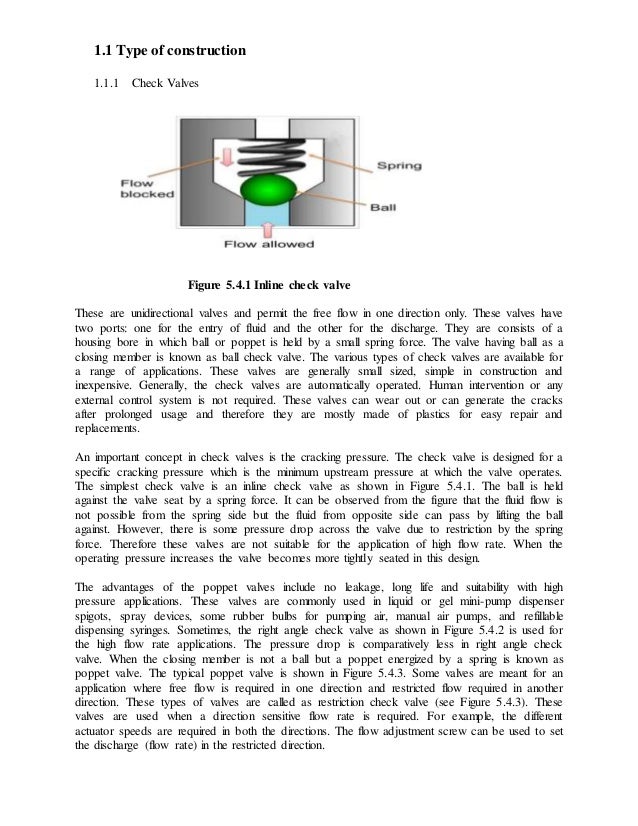 1.1 Type of construction

1.1.1 Check Valves

Flow blocked

Spring

Ball

Flow allowed

Figure 5.4.1 Inline check valve

These are unidirectional valves and permit the free flow in one direction only. These valves have two ports: one for the entry of fluid and the other for the discharge. They are consists of a housing bore in which ball or poppet is held by a small spring force. The valve having ball as a closing member is known as ball check valve. The various types of check valves are available for a range of applications. These valves are generally small sized, simple in construction and inexpensive. Generally, the check valves are automatically operated. Human intervention or any external control system is not required. These valves can wear out or can generate the cracks after prolonged usage and therefore they are mostly made of plastics for easy repair and replacements.

An important concept in check valves is the cracking pressure. The check valve is designed for a specific cracking pressure which is the minimum upstream pressure at which the valve operates. The simplest check valve is an inline check valve as shown in Figure 5.4.1. The ball is held against the valve seat by a spring force. It can be observed from the figure that the fluid flow is not possible from the spring side but the fluid from opposite side can pass by lifting the ball against. However, there is some pressure drop across the valve due to restriction by the spring force. Therefore these valves are not suitable for the application of high flow rate. When the operating pressure increases the valve becomes more tightly seated in this design.

The advantages of the poppet valves include no leakage, long life and suitability with high pressure applications. These valves are commonly used in liquid or gel mini-pump dispenser spigots, spray devices, some rubber bulbs for pumping air, manual air pumps, and refillable dispensing syringes. Sometimes, the right angle check valve as shown in Figure 5.4.2 is used for the high flow rate applications. The pressure drop is comparatively less in right angle check valve. When the closing member is not a ball but a poppet energized by a spring is known as poppet valve. The typical poppet valve is shown in Figure 5.4.3. Some valves are meant for an application where free flow is required in one direction and restricted flow required in another direction. These types of valves are called as restriction check valve (see Figure 5.4.3). These valves are used when a direction sensitive flow rate is required. For example, the different actuator speeds are required in both the directions. The flow adjustment screw can be used to set the discharge (flow rate) in the restricted direction.